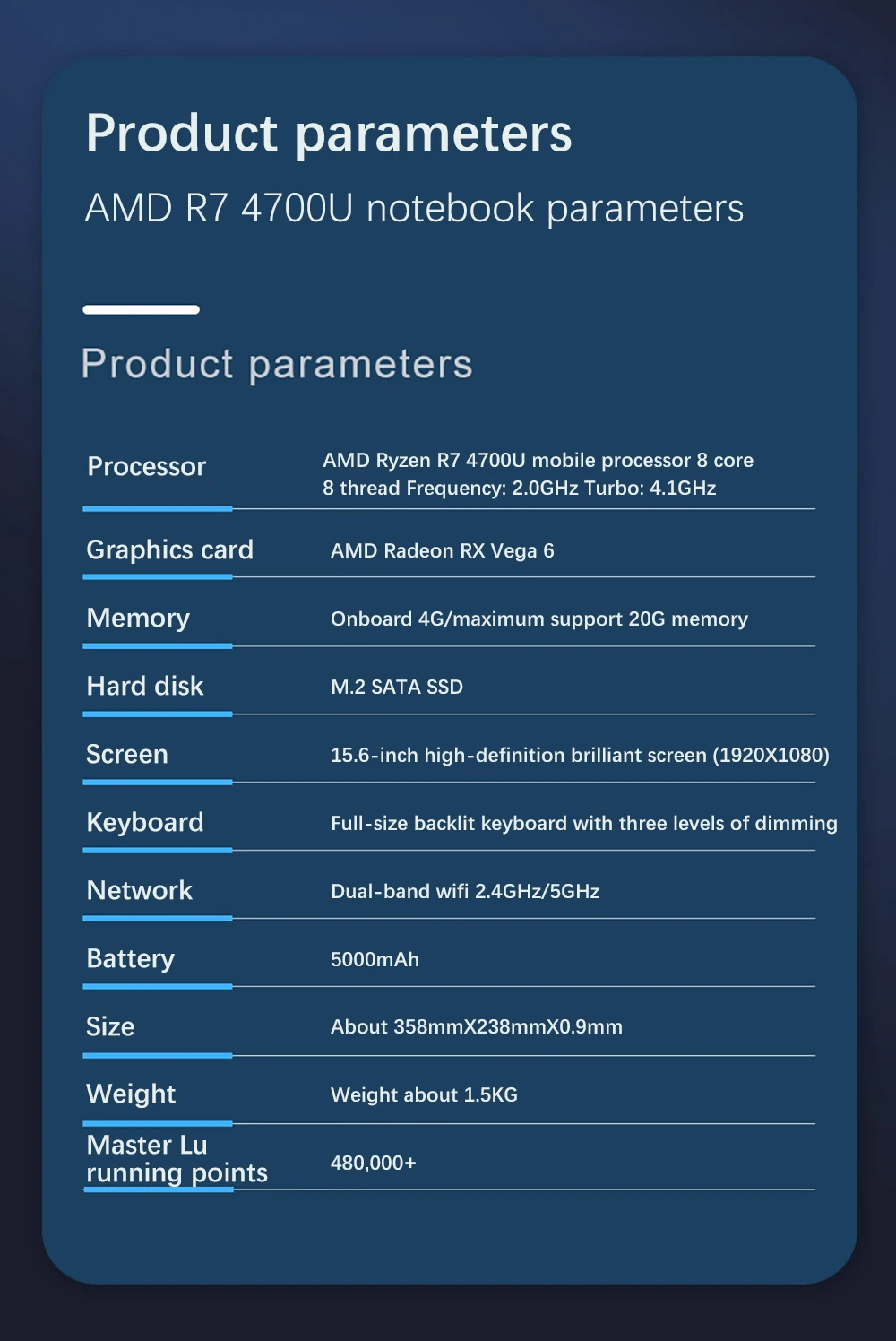 Product parameters

AMD R7 4700U notebook parameters

Product parameters

Processor
AMD Ryzen R7 4700U mobile processor 8 core 8 thread Frequency: 2.0GHz Turbo: 4.1GHz

Graphics card
AMD Radeon RX Vega 6

Memory
Onboard 4G/maximum support 20G memory

Hard disk
M.2 SATA SSD

Screen
15.6-inch high-definition brilliant screen (1920X1080)

Keyboard
Full-size backlit keyboard with three levels of dimming

Network
Dual-band wifi 2.4GHz/5GHz

Battery
5000mAh

Size
About 358mmX238mmX0.9mm

Weight
Weight about 1.5KG

Master Lu running points
480,000+